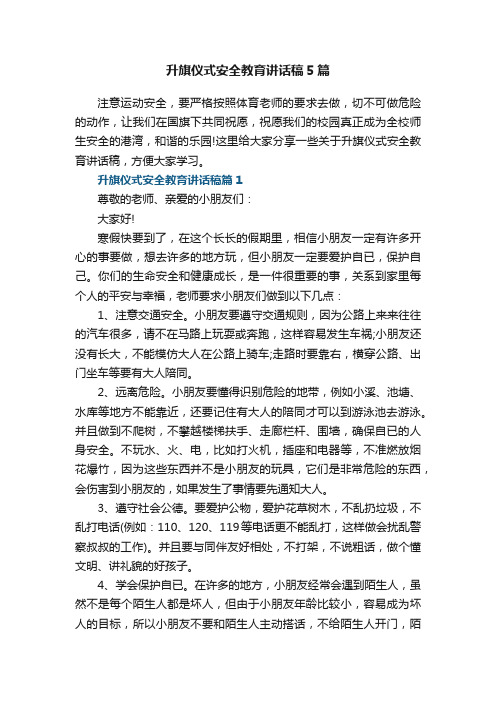 升旗仪式安全教育讲话稿5篇

注意运动安全，要严格按照体育老师的要求去做，切不可做危险的动作，让我们在国旗下共同祝愿，祝愿我们的校园真正成为全校师生安全的港湾，和谐的乐园!这里给大家分享一些关于升旗仪式安全教育讲话稿，方便大家学习。

升旗仪式安全教育讲话稿篇1

尊敬的老师、亲爱的小朋友们：

大家好!

寒假快要到了，在这个长长的假期里，相信小朋友一定有许多开心的事要做，想去许多的地方玩，但小朋友一定要爱护自已，保护自己。你们的生命安全和健康成长，是一件很重要的事，关系到家里每个人的平安与幸福，老师要求小朋友们做到以下几点：

1、注意交通安全。小朋友要遵守交通规则，因为公路上来来往往的汽车很多，请不在马路上玩耍或奔跑，这样容易发生车祸;小朋友还没有长大，不能模仿大人在公路上骑车;走路时要靠右，横穿公路、出门坐车等要有大人陪同。

2、远离危险。小朋友要懂得识别危险的地带，例如小溪、池塘、水库等地方不能靠近，还要记住有大人的陪同才可以到游泳池去游泳。并且做到不爬树，不攀越楼梯扶手、走廊栏杆、围墙，确保自已的人身安全。不玩水、火、电，比如打火机，插座和电器等，不准燃放烟花爆竹，因为这些东西并不是小朋友的玩具，它们是非常危险的东西，会伤害到小朋友的，如果发生了事情要先通知大人。

3、遵守社会公德。要爱护公物，爱护花草树木，不乱扔垃圾，不乱打电话(例如：110、120、119等电话更不能乱打，这样做会扰乱警察叔叔的工作)。并且要与同伴友好相处，不打架，不说粗话，做个懂文明、讲礼貌的好孩子。

4、学会保护自已。在许多的地方，小朋友经常会遇到陌生人，虽然不是每个陌生人都是坏人，但由于小朋友年龄比较小，容易成为坏人的目标，所以小朋友不要和陌生人主动搭话，不给陌生人开门，陌